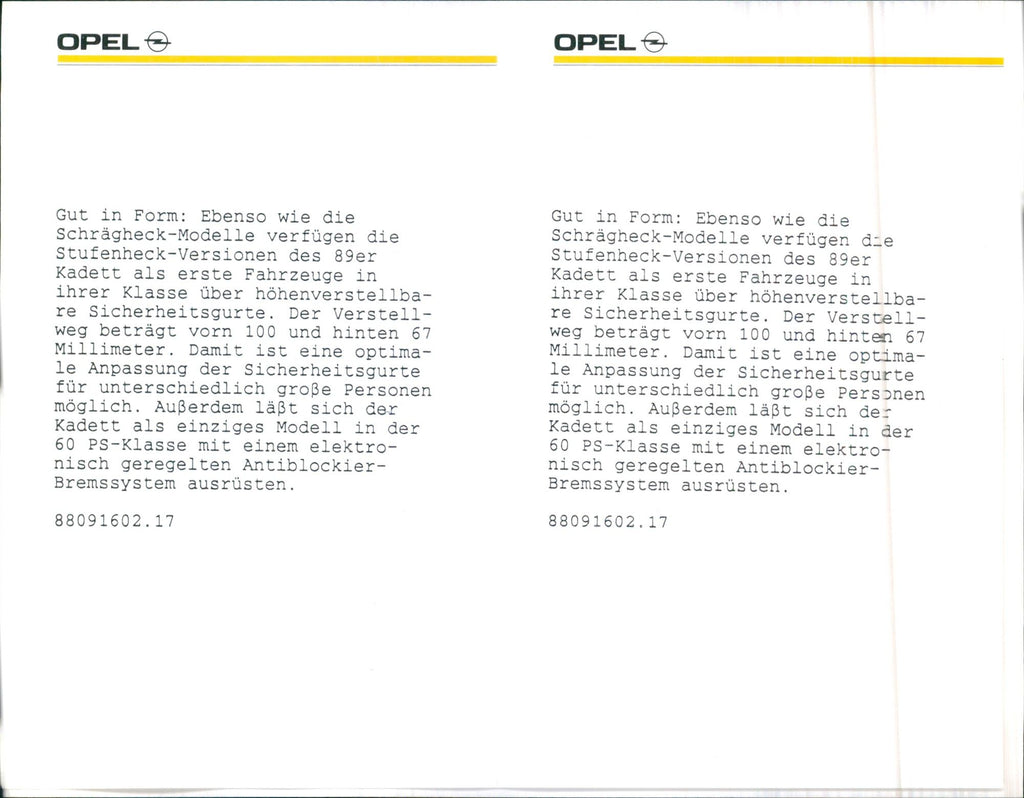 OPEL

Gut in Form: Ebenso wie die Schrägheck-Modelle verfügen die Stufenheck-Versionen des 89er Kadett als erste Fahrzeuge in ihrer Klasse über höhenverstellbare Sicherheitsgurte. Der Verstellweg beträgt vorn 100 und hinten 67 Millimeter. Damit ist eine optimale Anpassung der Sicherheitsgurte für unterschiedlich große Personen möglich. Außerdem läßt sich der Kadett als einziges Modell in der 60 PS-Klasse mit einem elektronisch geregelten Antiblockier-Bremssystem ausrüsten.

88091602.17

OPEL

Gut in Form: Ebenso wie die Schrägheck-Modelle verfügen die Stufenheck-Versionen des 89er Kadett als erste Fahrzeuge in ihrer Klasse über höhenverstellbare Sicherheitsgurte. Der Verstellweg beträgt vorn 100 und hinten 67 Millimeter. Damit ist eine optimale Anpassung der Sicherheitsgurte für unterschiedlich große Personen möglich. Außerdem läßt sich der Kadett als einziges Modell in der 60 PS-Klasse mit einem elektronisch geregelten Antiblockier-Bremssystem ausrüsten.

88091602.17